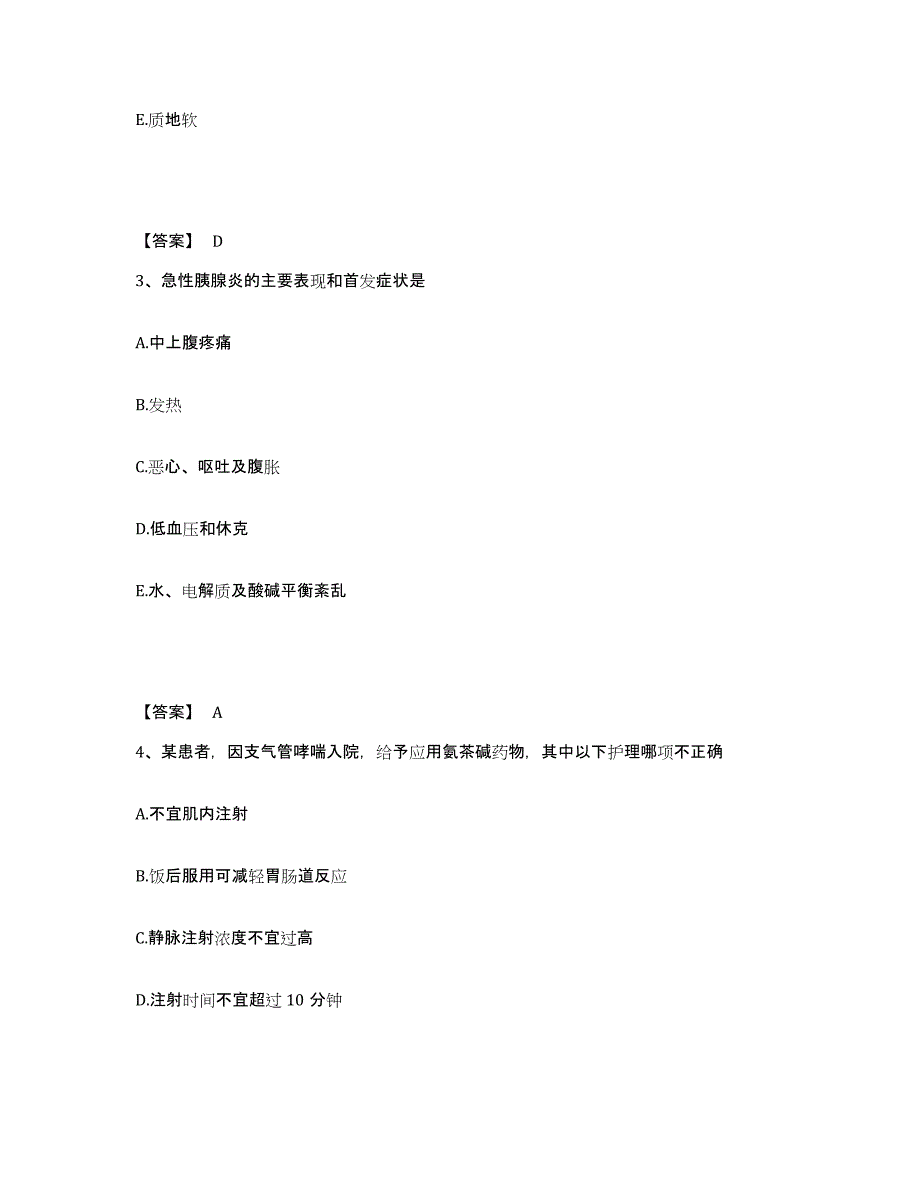 E.质地软

【答案】 D

3、急性胰腺炎的主要表现和首发症状是

A.中上腹疼痛

B.发热

C.恶心、呕吐及腹胀

D.低血压和休克

E.水、电解质及酸碱平衡紊乱

【答案】 A

4、某患者，因支气管哮喘入院，给予应用氨茶碱药物，其中以下护理哪项不正确

A.不宜肌内注射

B.饭后服用可减轻胃肠道反应

C.静脉注射浓度不宜过高

D.注射时间不宜超过 10 分钟